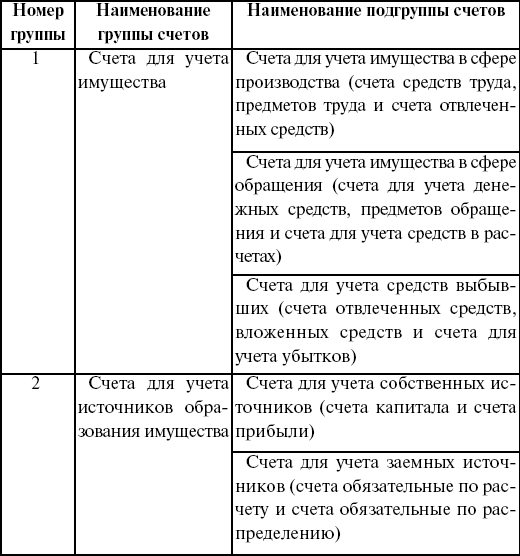 | Номер группы | Наименование группы счетов | Наименование подгруппы счетов |
|---|---|---|
| 1 | Счета для учета имущества | Счета для учета имущества в сфере производства (счета средств труда, предметов труда и счета отвлеченных средств) |
| | | Счета для учета имущества в сфере обращения (счета для учета денежных средств, предметов обращения и счета для учета средств в расчетах) |
| | | Счета для учета средств выбывших (счета отвлеченных средств, вложенных средств и счета для учета убытков) |
| 2 | Счета для учета источников образования имущества | Счета для учета собственных источников (счета капитала и счета прибыли) |
| | | Счета для учета заемных источников (счета обязательные по расчету и счета обязательные по распределению) |